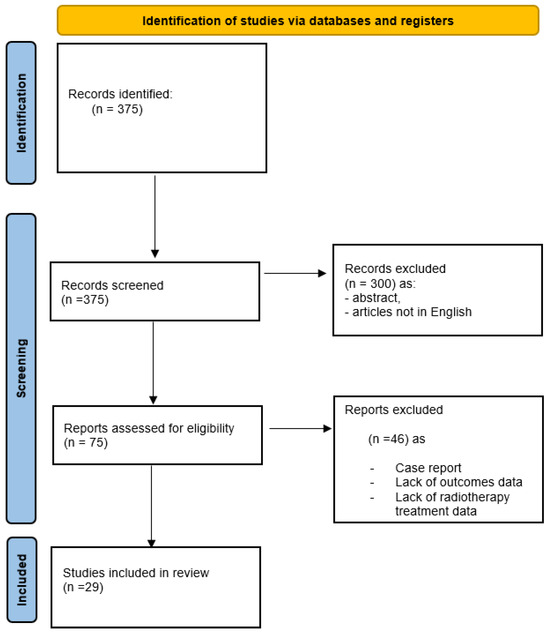 Identification of studies via databases and registers

Identification

Records identified:
(n = 375)

Screening

Records screened
(n =375)

Records excluded
(n = 300) as:
- abstract,
- articles not in English

Reports assessed for eligibility
(n = 75)

Reports excluded

(n =46) as

- Case report
- Lack of outcomes data
- Lack of radiotherapy treatment data

Included

Studies included in review
(n =29)